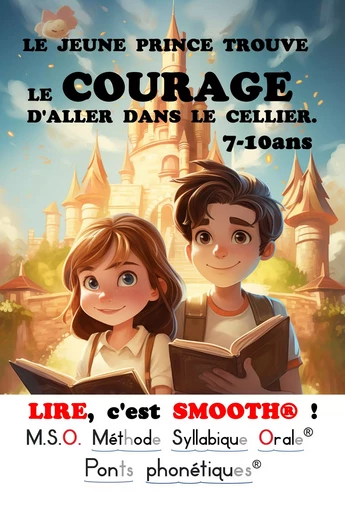 LE JEUNE PRINCE TROUVE
LE COURAGE
D'ALLER DANS LE CELLIER.
7-10ans

LIRE, c'est SMOOTH® !
M.S.O. Méthode Syllabique Orale®
Ponts phonétiques®